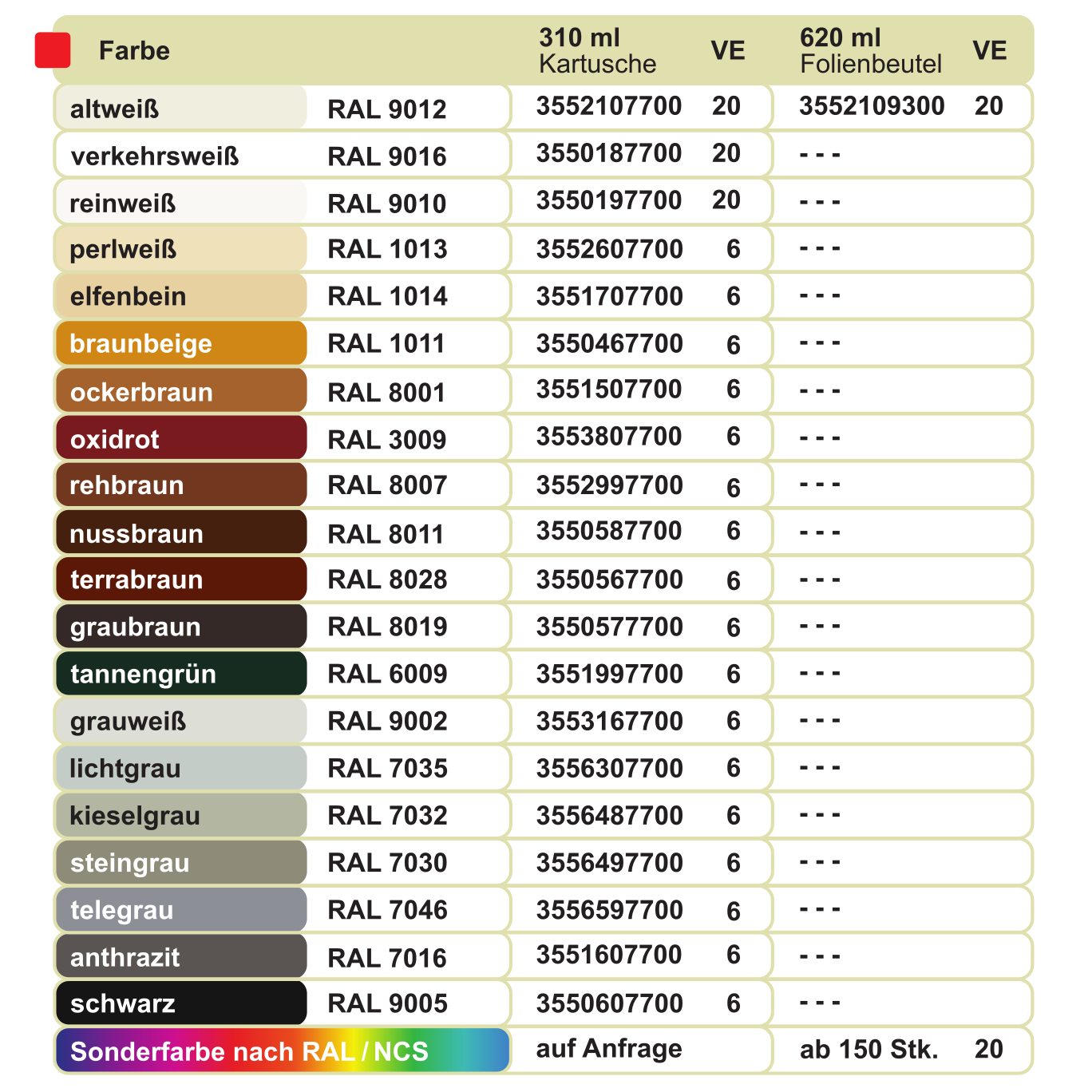 | Farbe | | 310 ml Kartusche | VE | 620 ml Folienbeutel | VE |
|---|---|---|---|---|---|
| altweiß | RAL 9012 | 3552107700 | 20 | 3552109300 | 20 |
| verkehrsweiß | RAL 9016 | 3550187700 | 20 | - - - | |
| reinweiß | RAL 9010 | 3550197700 | 20 | - - - | |
| perlweiß | RAL 1013 | 3552607700 | 6 | - - - | |
| elfenbein | RAL 1014 | 3551707700 | 6 | - - - | |
| braunbeige | RAL 1011 | 3550467700 | 6 | - - - | |
| ockerbraun | RAL 8001 | 3551507700 | 6 | - - - | |
| oxidrot | RAL 3009 | 3553807700 | 6 | - - - | |
| rehbraun | RAL 8007 | 3552997700 | 6 | - - - | |
| nussbraun | RAL 8011 | 3550587700 | 6 | - - - | |
| terrabraun | RAL 8028 | 3550567700 | 6 | - - - | |
| graubraun | RAL 8019 | 3550577700 | 6 | - - - | |
| tannengrün | RAL 6009 | 3551997700 | 6 | - - - | |
| grauweiß | RAL 9002 | 3553167700 | 6 | - - - | |
| lichtgrau | RAL 7035 | 3556307700 | 6 | - - - | |
| kieselgrau | RAL 7032 | 3556487700 | 6 | - - - | |
| steingrau | RAL 7030 | 3556497700 | 6 | - - - | |
| telegrau | RAL 7046 | 3556597700 | 6 | - - - | |
| anthrazit | RAL 7016 | 3551607700 | 6 | - - - | |
| schwarz | RAL 9005 | 3550607700 | 6 | - - - | |
| Sonderfarbe nach RAL / NCS | | auf Anfrage | | ab 150 Stk. | 20 |